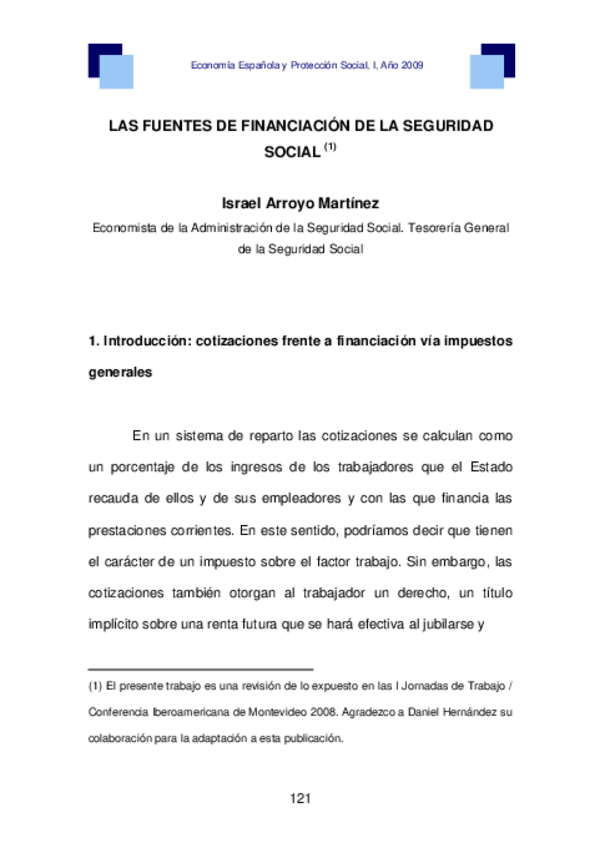 Economía Española y Protección Social, I, Año 2009

LAS FUENTES DE FINANCIACIÓN DE LA SEGURIDAD SOCIAL $^{(1)}$

Israel Arroyo Martínez

Economista de la Administración de la Seguridad Social. Tesorería General de la Seguridad Social

1. Introducción: cotizaciones frente a financiación vía impuestos generales

En un sistema de reparto las cotizaciones se calculan como un porcentaje de los ingresos de los trabajadores que el Estado recauda de ellos y de sus empleadores y con las que financia las prestaciones corrientes. En este sentido, podríamos decir que tienen el carácter de un impuesto sobre el factor trabajo. Sin embargo, las cotizaciones también otorgan al trabajador un derecho, un título implícito sobre una renta futura que se hará efectiva al jubilarse y

(1) El presente trabajo es una revisión de lo expuesto en las I Jornadas de Trabajo / Conferencia Iberoamericana de Montevideo 2008. Agradezco a Daniel Hernández su colaboración para la adaptación a esta publicación.

121